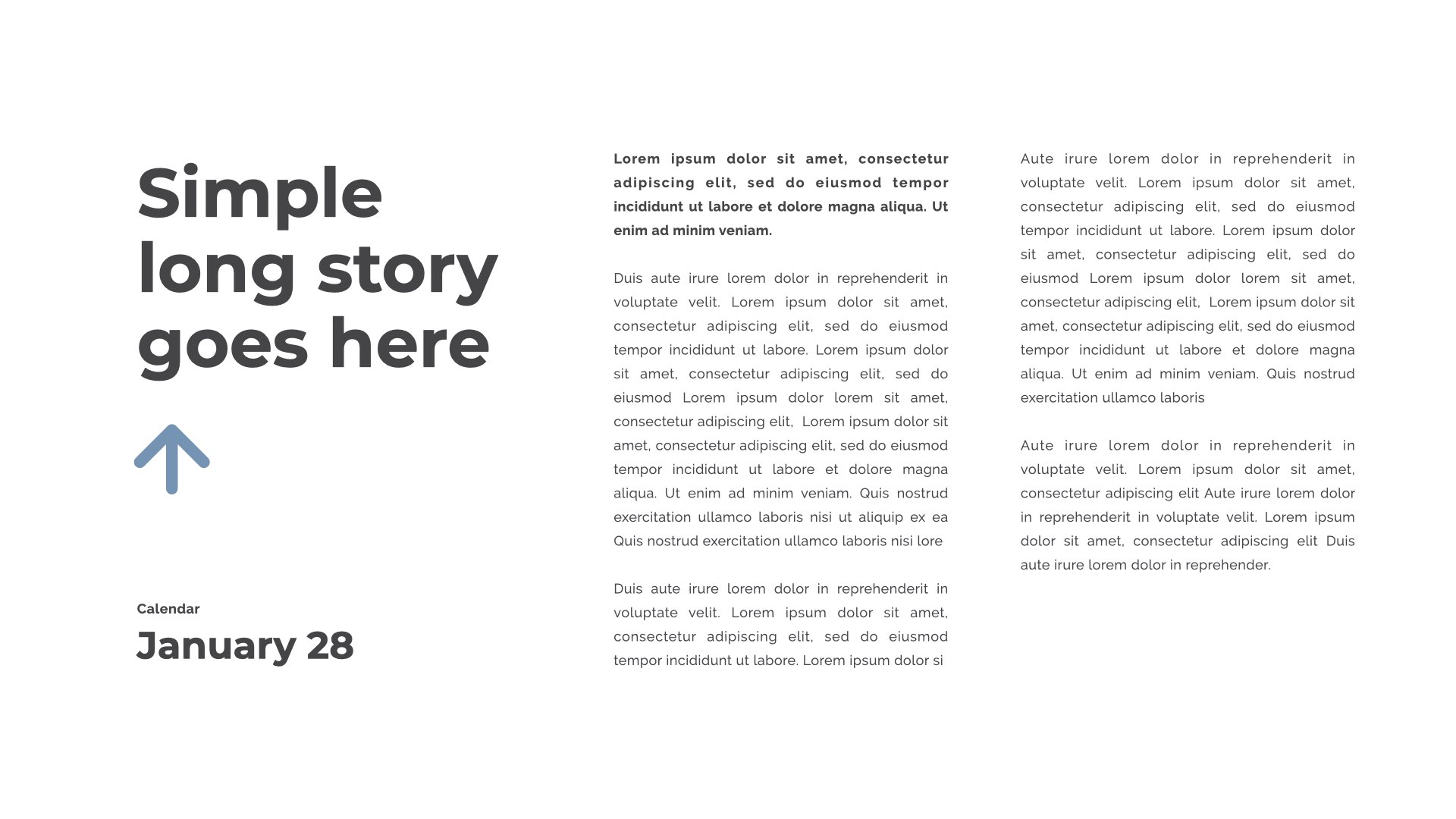 Simple long story goes here

Calendar

January 28

Lorem ipsum dolor sit amet, consectetur adipiscing elit, sed do eiusmod tempor incididunt ut labore et dolore magna aliqua. Ut enim ad minim veniam.

Duis aute irure lorem dolor in reprehenderit in voluptate velit. Lorem ipsum dolor sit amet, consectetur adipiscing elit, sed do eiusmod tempor incididunt ut labore. Lorem ipsum dolor sit amet, consectetur adipiscing elit, sed do eiusmod Lorem ipsum dolor lorem sit amet, consectetur adipiscing elit, Lorem ipsum dolor sit amet, consectetur adipiscing elit, sed do eiusmod tempor incididunt ut labore et dolore magna aliqua. Ut enim ad minim veniam. Quis nostrud exercitation ullamco laboris nisi ut aliquip ex ea Quis nostrud exercitation ullamco laboris nisi lore

Duis aute irure lorem dolor in reprehenderit in voluptate velit. Lorem ipsum dolor sit amet, consectetur adipiscing elit, sed do eiusmod tempor incididunt ut labore. Lorem ipsum dolor si

Aute irure lorem dolor in reprehenderit in voluptate velit. Lorem ipsum dolor sit amet, consectetur adipiscing elit, sed do eiusmod tempor incididunt ut labore. Lorem ipsum dolor sit amet, consectetur adipiscing elit, sed do eiusmod Lorem ipsum dolor lorem sit amet, consectetur adipiscing elit, Lorem ipsum dolor sit amet, consectetur adipiscing elit, sed do eiusmod tempor incididunt ut labore et dolore magna aliqua. Ut enim ad minim veniam. Quis nostrud exercitation ullamco laboris

Aute irure lorem dolor in reprehenderit in voluptate velit. Lorem ipsum dolor sit amet, consectetur adipiscing elit Aute irure lorem dolor in reprehenderit in voluptate velit. Lorem ipsum dolor sit amet, consectetur adipiscing elit Duis aute irure lorem dolor in reprehender.